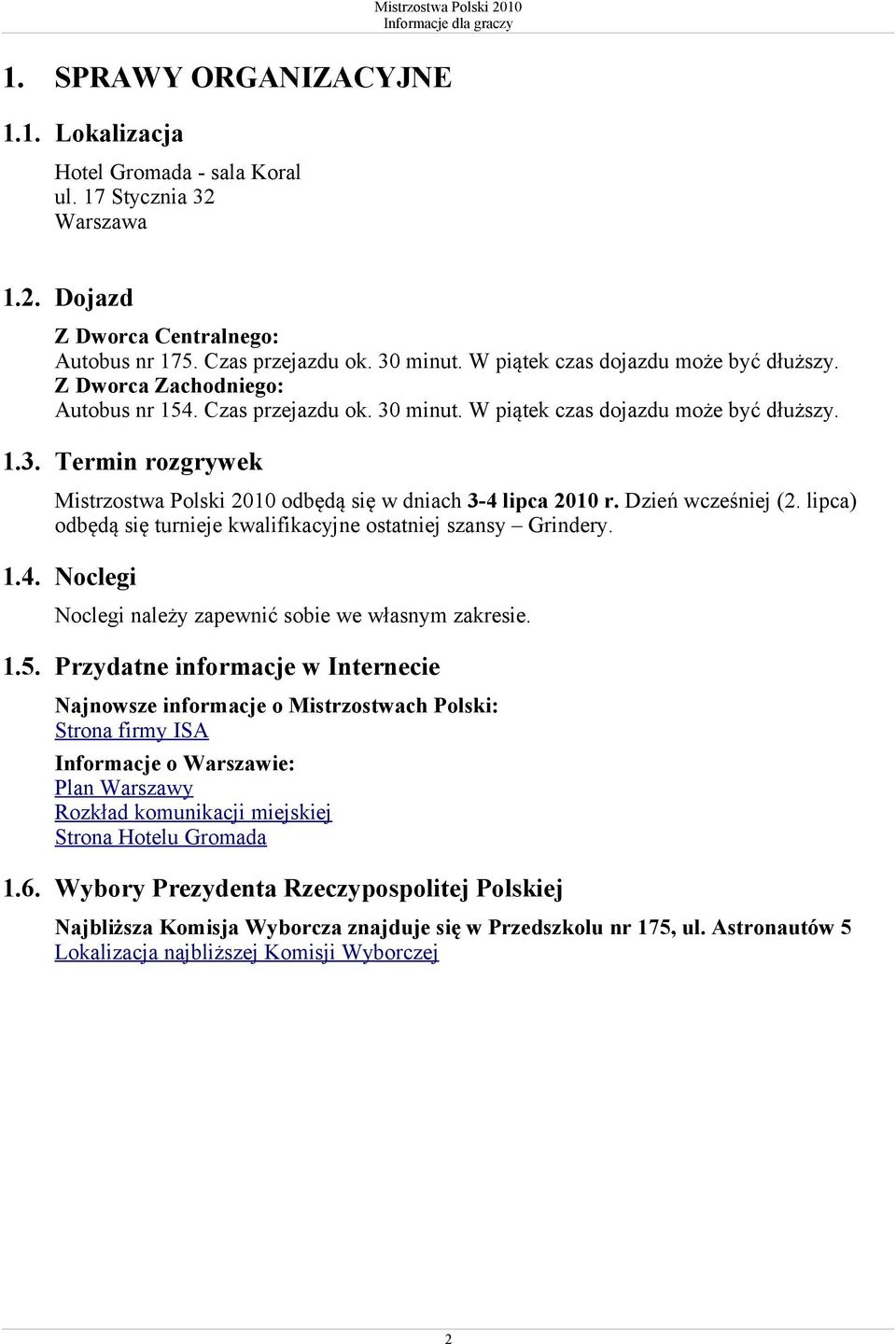 Mistrzostwa Polski 2010
Informacje dla graczy

1. SPRAWY ORGANIZACYJNE

1.1. Lokalizacja

Hotel Gromada - sala Koral
ul. 17 Stycznia 32
Warszawa

1.2. Dojazd

Z Dworca Centralnego:
Autobus nr 175. Czas przejazdu ok. 30 minut. W piątek czas dojazdu może być dłuższy.
Z Dworca Zachodniego:
Autobus nr 154. Czas przejazdu ok. 30 minut. W piątek czas dojazdu może być dłuższy.

1.3. Termin rozgrywek

Mistrzostwa Polski 2010 odbędą się w dniach 3-4 lipca 2010 r. Dzień wcześniej (2. lipca) odbędą się turnieje kwalifikacyjne ostatniej szansy – Grindery.

1.4. Noclegi

Noclegi należy zapewnić sobie we własnym zakresie.

1.5. Przydatne informacje w Internecie

Najnowsze informacje o Mistrzostwach Polski:
Strona firmy ISA

Informacje o Warszawie:
Plan Warszawy
Rozkład komunikacji miejskiej
Strona Hotelu Gromada

1.6. Wybory Prezydenta Rzeczypospolitej Polskiej

Najbliższa Komisja Wyborcza znajduje się w Przedszkolu nr 175, ul. Astronautów 5
Lokalizacja najbliższej Komisji Wyborczej

2